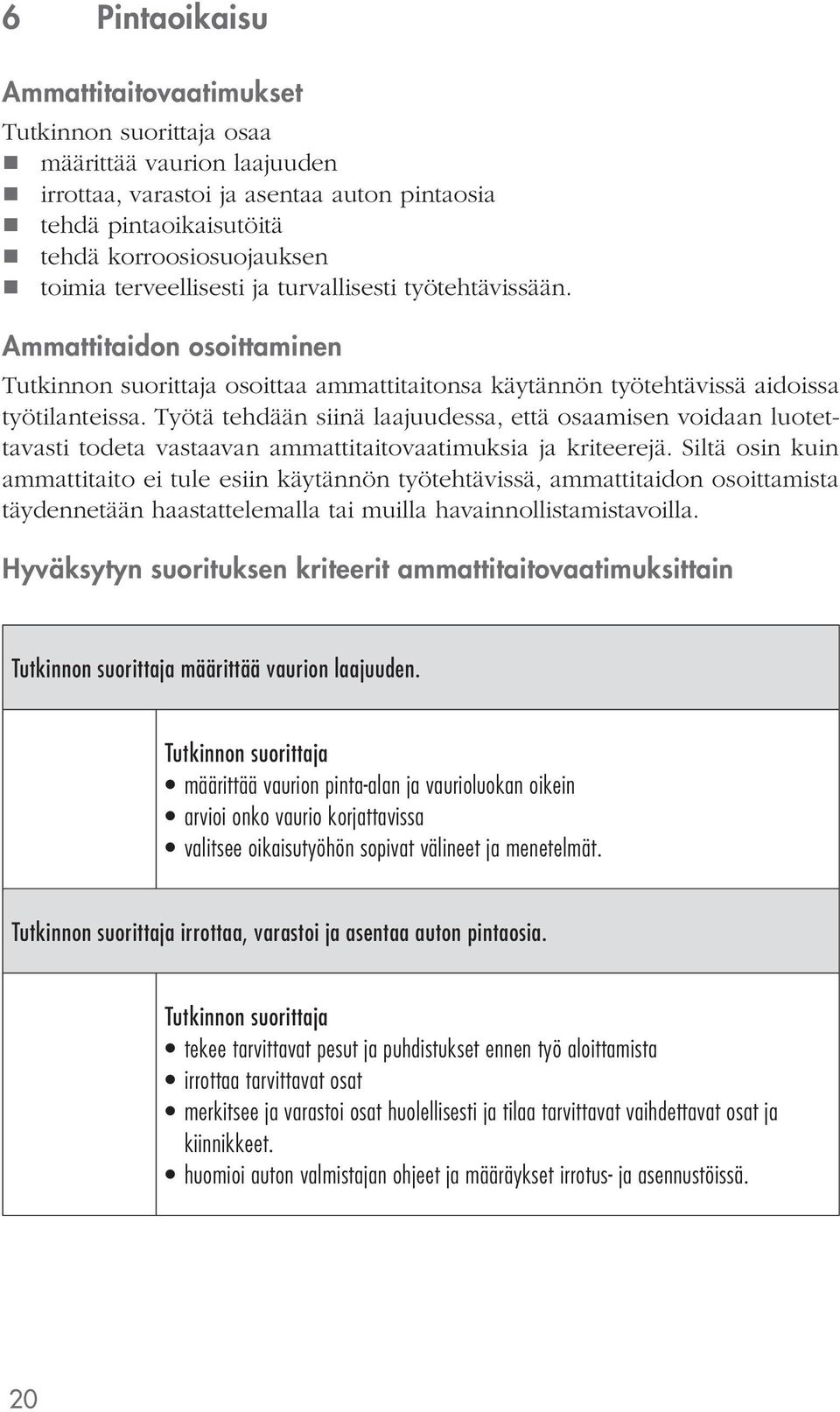 6 Pintaoikaisu

Ammattitaitovaatimukset

Tutkinnon suorittaja osaa
- määrittää vaurion laajuuden
- irrottaa, varastoi ja asentaa auton pintaosia
- tehdä pintaoikaisutöitä
- tehdä korroosiosuojauksen
- toimia terveellisesti ja turvallisesti työtehtävissään.

Ammattitaidon osoittaminen

Tutkinnon suorittaja osoittaa ammattitaitonsa käytännön työtehtävissä aidoissa työtilanteissa. Työtä tehdään siinä laajuudessa, että osaamisen voidaan luotettavasti todeta vastaavan ammattitaitovaatimuksia ja kriteerejä. Siltä osin kuin ammattitaito ei tule esiin käytännön työtehtävissä, ammattitaidon osoittamista täydennetään haastattelemalla tai muilla havainnollistamistavoilla.

Hyväksytyn suorituksen kriteerit ammattitaitovaatimuksittain

Tutkinnon suorittaja määrittää vaurion laajuuden.

Tutkinnon suorittaja
- määrittää vaurion pinta-alan ja vaurioluokan oikein
- arvioi onko vaurio korjattavissa
- valitsee oikaisutyöhön sopivat välineet ja menetelmät.

Tutkinnon suorittaja irrottaa, varastoi ja asentaa auton pintaosia.

Tutkinnon suorittaja
- tekee tarvittavat pesut ja puhdistukset ennen työ aloittamista
- irrottaa tarvittavat osat
- merkitsee ja varastoi osat huolellisesti ja tilaa tarvittavat vaihdettavat osat ja kiinnikkeet.
- huomioi auton valmistajan ohjeet ja määräykset irrotus- ja asennustöissä.

20